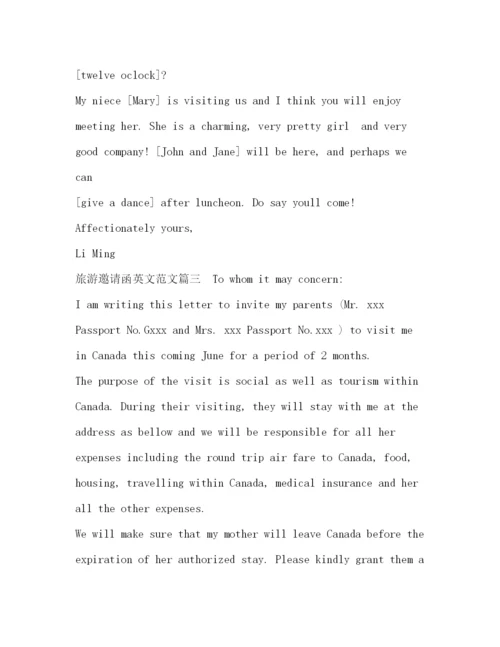 [twelve oclock]?

My niece [Mary] is visiting us and I think you will enjoy meeting her. She is a charming, very pretty girl and very good company! [John and Jane] will be here, and perhaps we can

[give a dance] after luncheon. Do say youll come!

Affectionately yours,

Li Ming

旅游邀请函英文范文篇三 To whom it may concern:

I am writing this letter to invite my parents (Mr. xxx Passport No.Gxxx and Mrs. xxx Passport No.xxx ) to visit me in Canada this coming June for a period of 2 months.

The purpose of the visit is social as well as tourism within Canada. During their visiting, they will stay with me at the address as bellow and we will be responsible for all her expenses including the round trip air fare to Canada, food, housing, travelling within Canada, medical insurance and her all the other expenses.

We will make sure that my mother will leave Canada before the expiration of her authorized stay. Please kindly grant them a